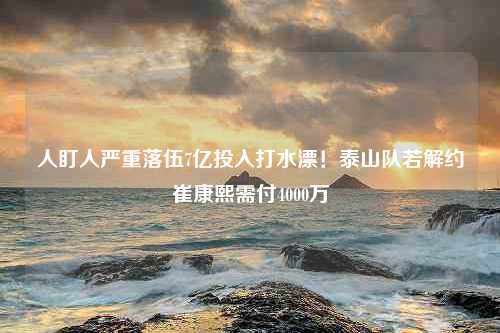 人盯人严重落伍7亿投入打水漂！泰山队若解约崔康熙需付4000万